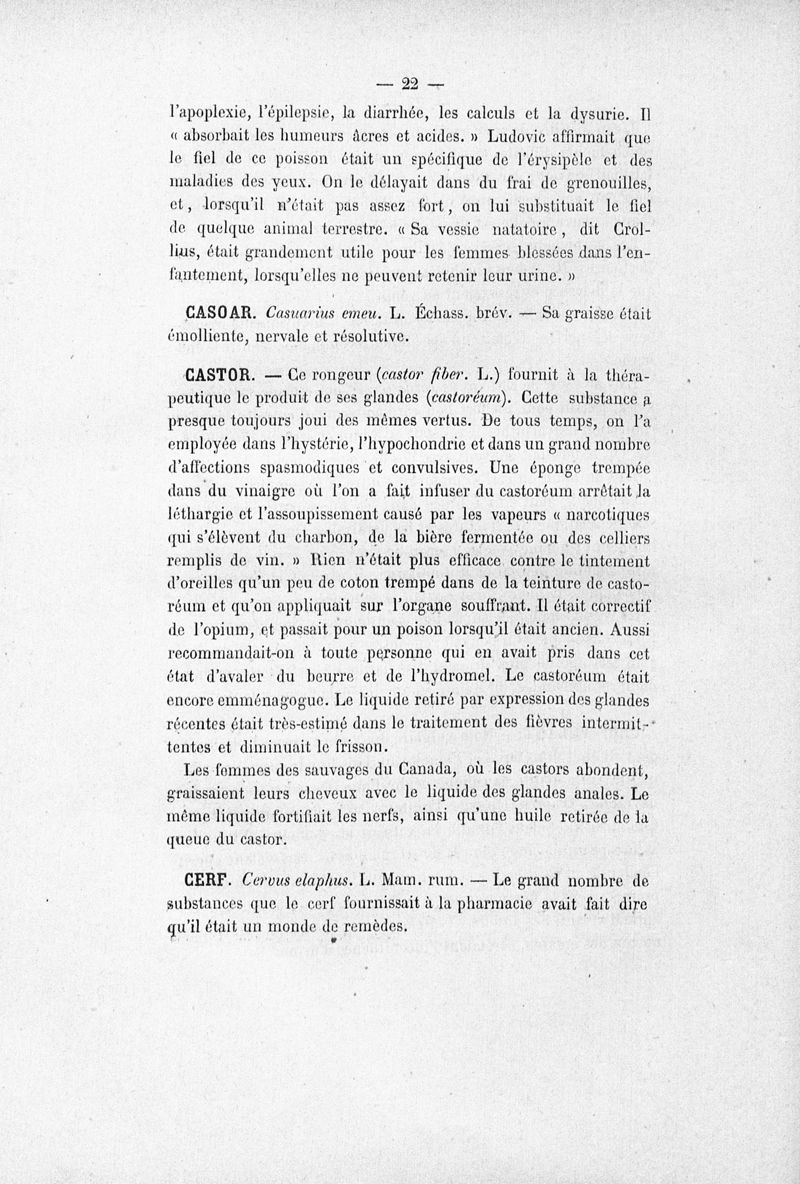 — 22 —

l'apoplexie, l'épilepsie, la diarrhée, les calculs et la dysurie. Il « absorbait les humeurs âcres et acides. » Ludovic affirmait que le fiel de ce poisson était un spécifique de l'érysipèle et des maladies des yeux. On le délayait dans du frai de grenouilles, et, lorsqu'il n'était pas assez fort, on lui substituait le fiel de quelque animal terrestre. « Sa vessie natatoire, dit Crollius, était grandement utile pour les femmes blessées dans l'enfantement, lorsqu'elles ne peuvent retenir leur urine. »

CASOAR. Casuarius emeu. L. Échass. brév. — Sa graisse était émolliente, nervale et résolutive.

CASTOR. — Ce rongeur (castor fiber. L.) fournit à la thérapeutique le produit de ses glandes (castoréum). Cette substance a presque toujours joui des mêmes vertus. De tous temps, on l'a employée dans l'hystérie, l'hypochondrie et dans un grand nombre d'affections spasmodiques et convulsives. Une éponge trempée dans du vinaigre où l'on a fait infuser du castoréum arrêtait la léthargie et l'assoupissement causé par les vapeurs « narcotiques qui s'élèvent du charbon, de la bière fermentée ou des celliers remplis de vin. » Rien n'était plus efficace contre le tintement d'oreilles qu'un peu de coton trempé dans de la teinture de castoréum et qu'on appliquait sur l'organe souffrant. Il était correctif de l'opium, et passait pour un poison lorsqu'il était ancien. Aussi recommandait-on à toute personne qui en avait pris dans cet état d'avaler du beurre et de l'hydromel. Le castoréum était encore emménagogue. Le liquide retiré par expression des glandes récentes était très-estimé dans le traitement des fièvres intermittentes et diminuait le frisson.

Les femmes des sauvages du Canada, où les castors abondent, graissaient leurs cheveux avec le liquide des glandes anales. Le même liquide fortifiait les nerfs, ainsi qu'une huile retirée de la queue du castor.

CERF. Cervus elaphus. L. Mam. rum. — Le grand nombre de substances que le cerf fournissait à la pharmacie avait fait dire qu'il était un monde de remèdes.